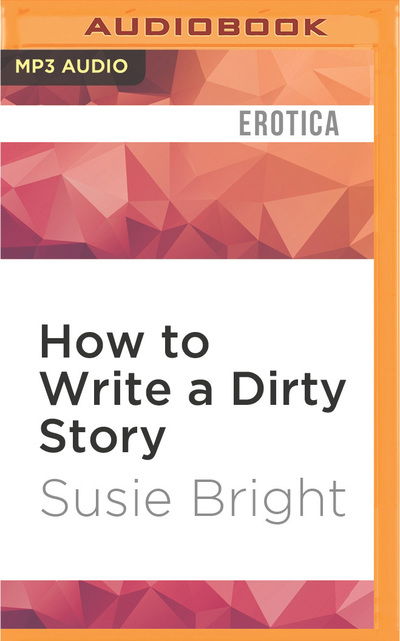 AUDIOBOOK

MP3 AUDIO

EROTICA

How to Write a Dirty Story

Susie Bright